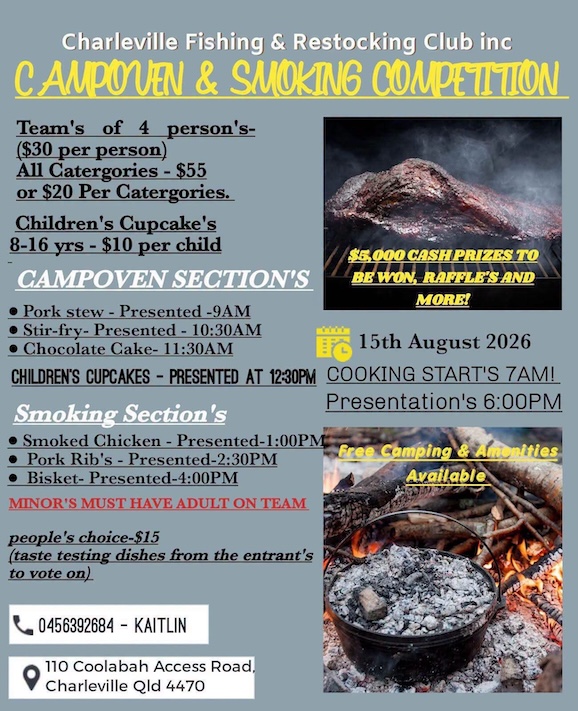 Charleville Fishing & Restocking Club inc

CAMPOVEN & SMOKING COMPETITION

Team's of 4 person's- ($30 per person)
All Catergories - $55 or $20 Per Catergories.

Children's Cupcake's 8-16 yrs - $10 per child

CAMPOVEN SECTION'S

• Pork stew - Presented -9AM
• Stir-fry- Presented - 10:30AM
• Chocolate Cake- 11:30AM

CHILDREN'S CUPCAKES - PRESENTED AT 12:30PM

Smoking Section's

• Smoked Chicken - Presented-1:00PM
• Pork Rib's - Presented-2:30PM
• Bisket- Presented-4:00PM

MINOR'S MUST HAVE ADULT ON TEAM

people's choice-$15
(taste testing dishes from the entrant's to vote on)

0456392684 - KAITLIN

110 Coolabah Access Road, Charleville Qld 4470

$5,000 CASH PRIZES TO BE WON, RAFFLE'S AND MORE!

15th August 2026

COOKING START'S 7AM!

Presentation's 6:00PM

Free Camping & Amenities Available